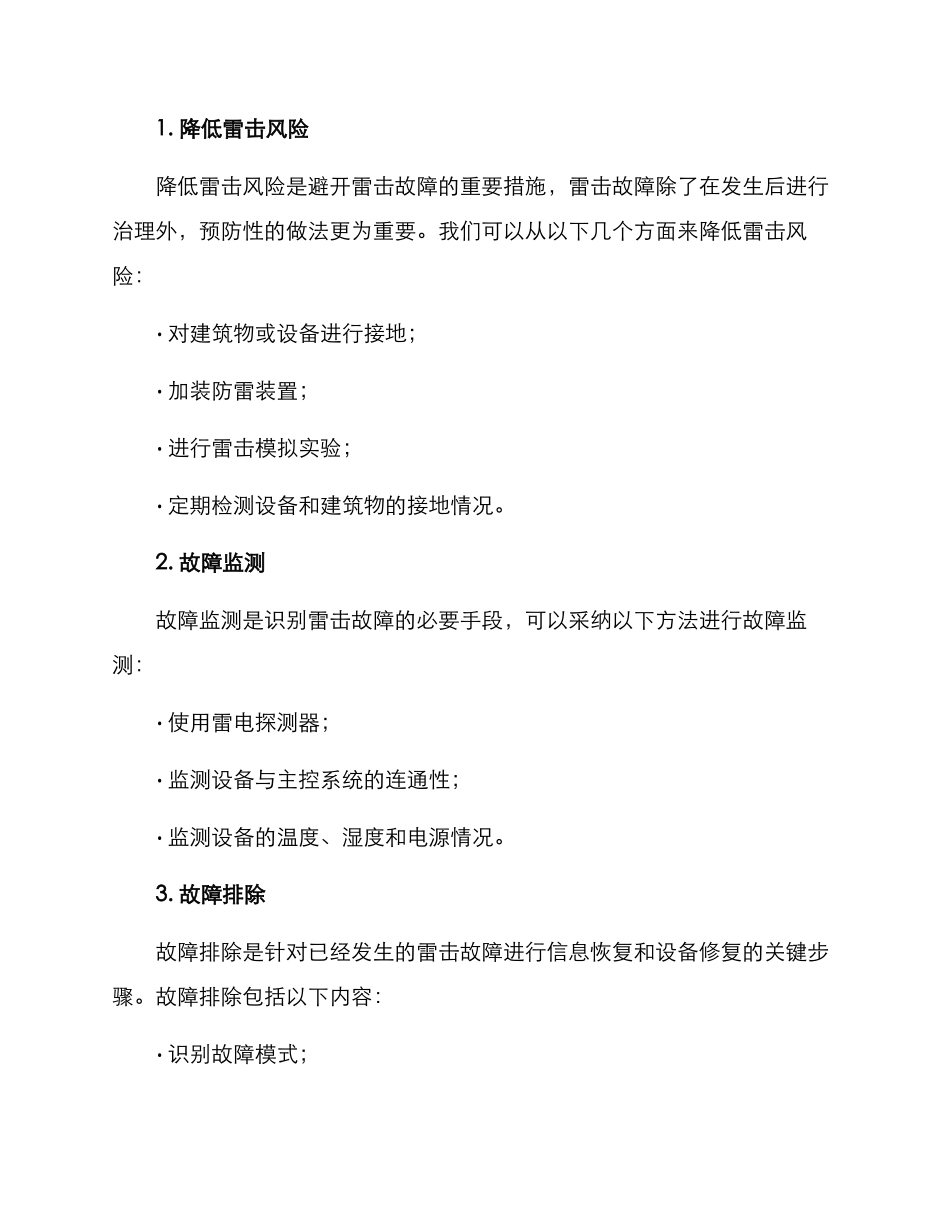 1. 降低雷击风险

降低雷击风险是避开雷击故障的重要措施，雷击故障除了在发生后进行治理外，预防性的做法更为重要。我们可以从以下几个方面来降低雷击风险：

· 对建筑物或设备进行接地；

· 加装防雷装置；

· 进行雷击模拟实验；

· 定期检测设备和建筑物的接地情况。

2. 故障监测

故障监测是识别雷击故障的必要手段，可以采纳以下方法进行故障监测：

· 使用雷电探测器；

· 监测设备与主控系统的连通性；

· 监测设备的温度、湿度和电源情况。

3. 故障排除

故障排除是针对已经发生的雷击故障进行信息恢复和设备修复的关键步骤。故障排除包括以下内容：

· 识别故障模式；